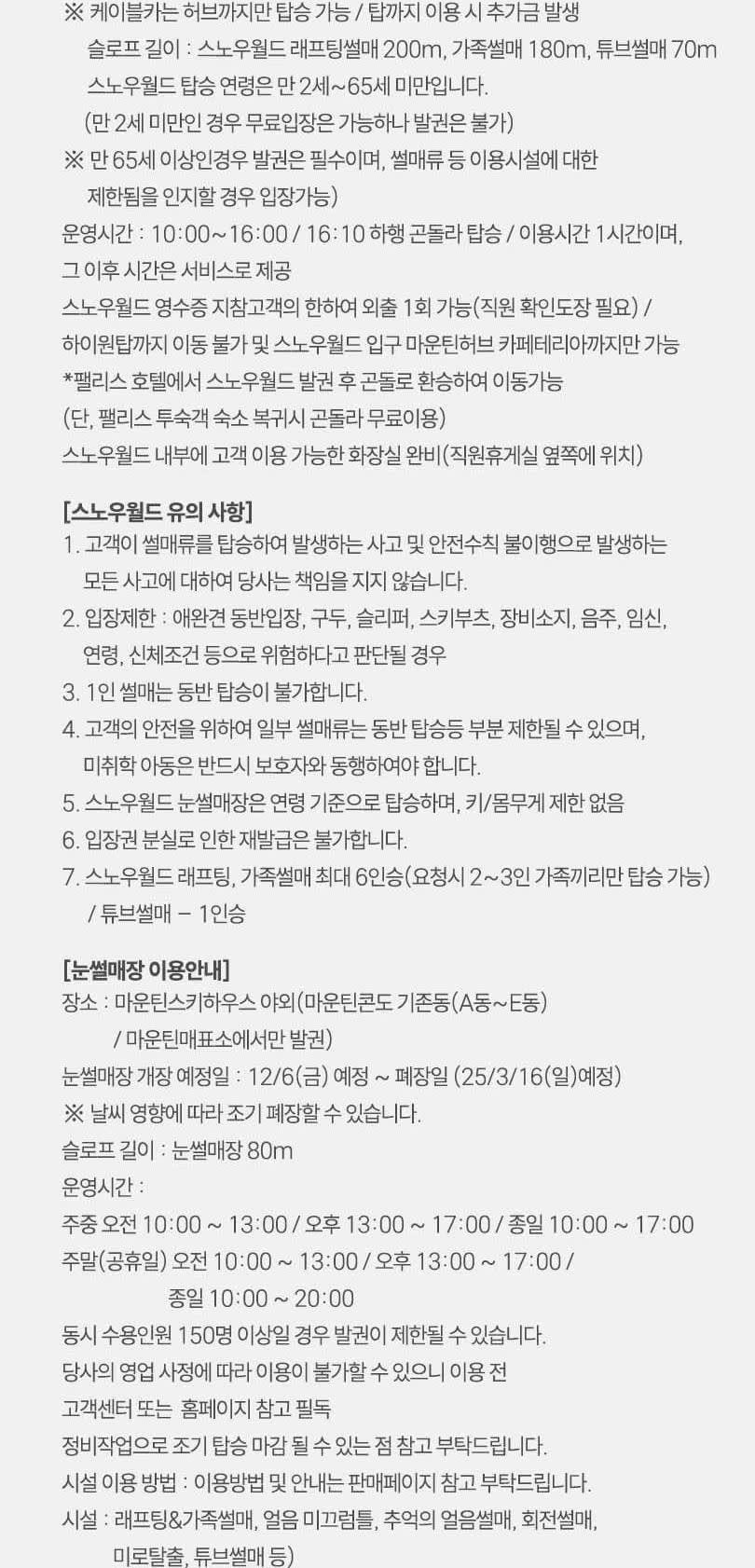 ※ 케이블카는 허브까지만 탑승 가능 / 탑까지 이용 시 추가금 발생
슬로프 길이 : 스노우월드 래프팅썰매 200m, 가족썰매 180m, 튜브썰매 70m
스노우월드 탑승 연령은 만 2세~65세 미만입니다.
(만 2세 미만인 경우 무료입장은 가능하나 발권은 불가)
※ 만 65세 이상인경우 발권은 필수이며, 썰매류 등 이용시설에 대한 제한됨을 인지할 경우 입장가능)
운영시간 : 10:00~16:00 / 16:10 하행 곤돌라 탑승 / 이용시간 1시간이며, 그 이후 시간은 서비스로 제공
스노우월드 영수증 지참고객의 한하여 외출 1회 가능(직원 확인도장 필요) / 하이원탑까지 이동 불가 및 스노우월드 입구 마운틴허브 카페테리아까지만 가능
*팰리스 호텔에서 스노우월드 발권 후 곤돌로 환승하여 이동가능
(단, 팰리스 투숙객 숙소 복귀시 곤돌라 무료이용)
스노우월드 내부에 고객 이용 가능한 화장실 완비(직원휴게실 옆쪽에 위치)

[스노우월드 유의 사항]
1. 고객이 썰매류를 탑승하여 발생하는 사고 및 안전수칙 불이행으로 발생하는 모든 사고에 대하여 당사는 책임을 지지 않습니다.
2. 입장제한 : 애완견 동반입장, 구두, 슬리퍼, 스키부츠, 장비소지, 음주, 임신, 연령, 신체조건 등으로 위험하다고 판단될 경우
3. 1인 썰매는 동반 탑승이 불가합니다.
4. 고객의 안전을 위하여 일부 썰매류는 동반 탑승등 부분 제한될 수 있으며, 미취학 아동은 반드시 보호자와 동행하여야 합니다.
5. 스노우월드 눈썰매장은 연령 기준으로 탑승하며, 키/몸무게 제한 없음
6. 입장권 분실로 인한 재발급은 불가합니다.
7. 스노우월드 래프팅, 가족썰매 최대 6인승(요청시 2~3인 가족끼리만 탑승 가능) / 튜브썰매 - 1인승

[눈썰매장 이용안내]
장소 : 마운틴스키하우스 야외(마운틴콘도 기존동(A동~E동) / 마운틴매표소에서만 발권)
눈썰매장 개장 예정일 : 12/6(금) 예정 ~ 폐장일 (25/3/16(일)예정)
※ 날씨 영향에 따라 조기 폐장할 수 있습니다.
슬로프 길이 : 눈썰매장 80m
운영시간 :
주중 오전 10:00 ~ 13:00 / 오후 13:00 ~ 17:00 / 종일 10:00 ~ 17:00
주말(공휴일) 오전 10:00 ~ 13:00 / 오후 13:00 ~ 17:00 / 종일 10:00 ~ 20:00
동시 수용인원 150명 이상일 경우 발권이 제한될 수 있습니다.
당사의 영업 사정에 따라 이용이 불가할 수 있으니 이용 전 고객센터 또는 홈페이지 참고 필독
정비작업으로 조기 탑승 마감 될 수 있는 점 참고 부탁드립니다.
시설 이용 방법 : 이용방법 및 안내는 판매페이지 참고 부탁드립니다.
시설 : 래프팅&가족썰매, 얼음 미끄럼틀, 추억의 얼음썰매, 회전썰매, 미로탈출, 튜브썰매 등)